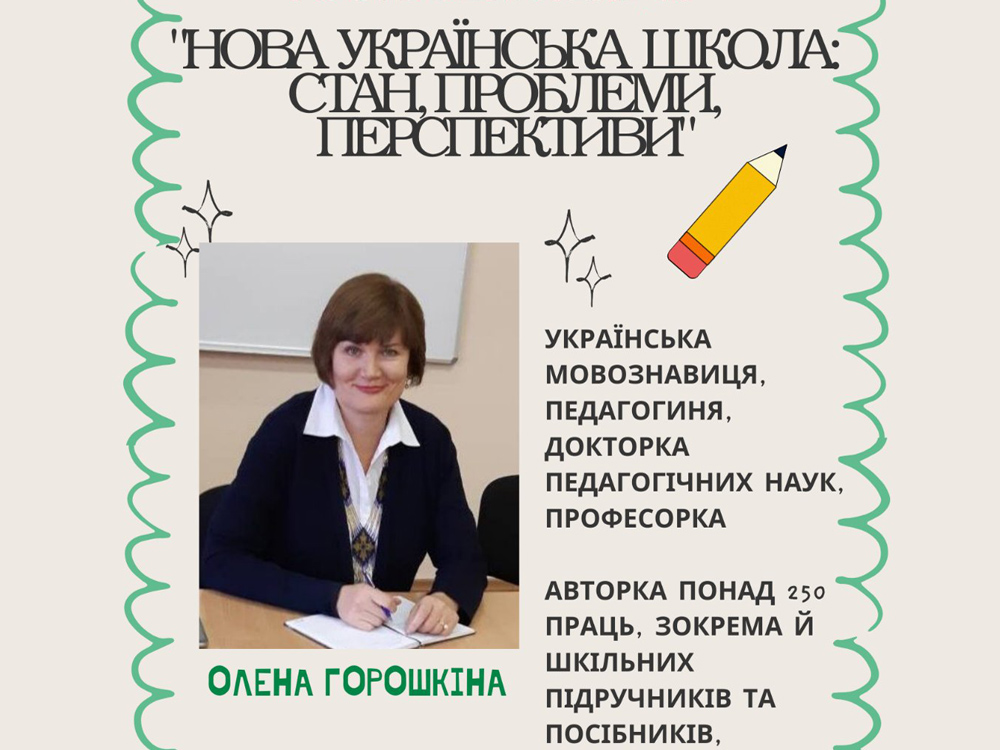 "НОВА УКРАЇНСЬКА ШКОЛА: СТАН, ПРОБЛЕМИ, ПЕРСПЕКТИВИ"

ОЛЕНА ГОРОШКІНА

УКРАЇНСЬКА МОВОЗНАВИЦЯ, ПЕДАГОГИНЯ, ДОКТОРКА ПЕДАГОГІЧНИХ НАУК, ПРОФЕСОРКА

АВТОРКА ПОНАД 250 ПРАЦЬ, ЗОКРЕМА Й ШКІЛЬНИХ ПІДРУЧНИКІВ ТА ПОСІБНИКІВ,